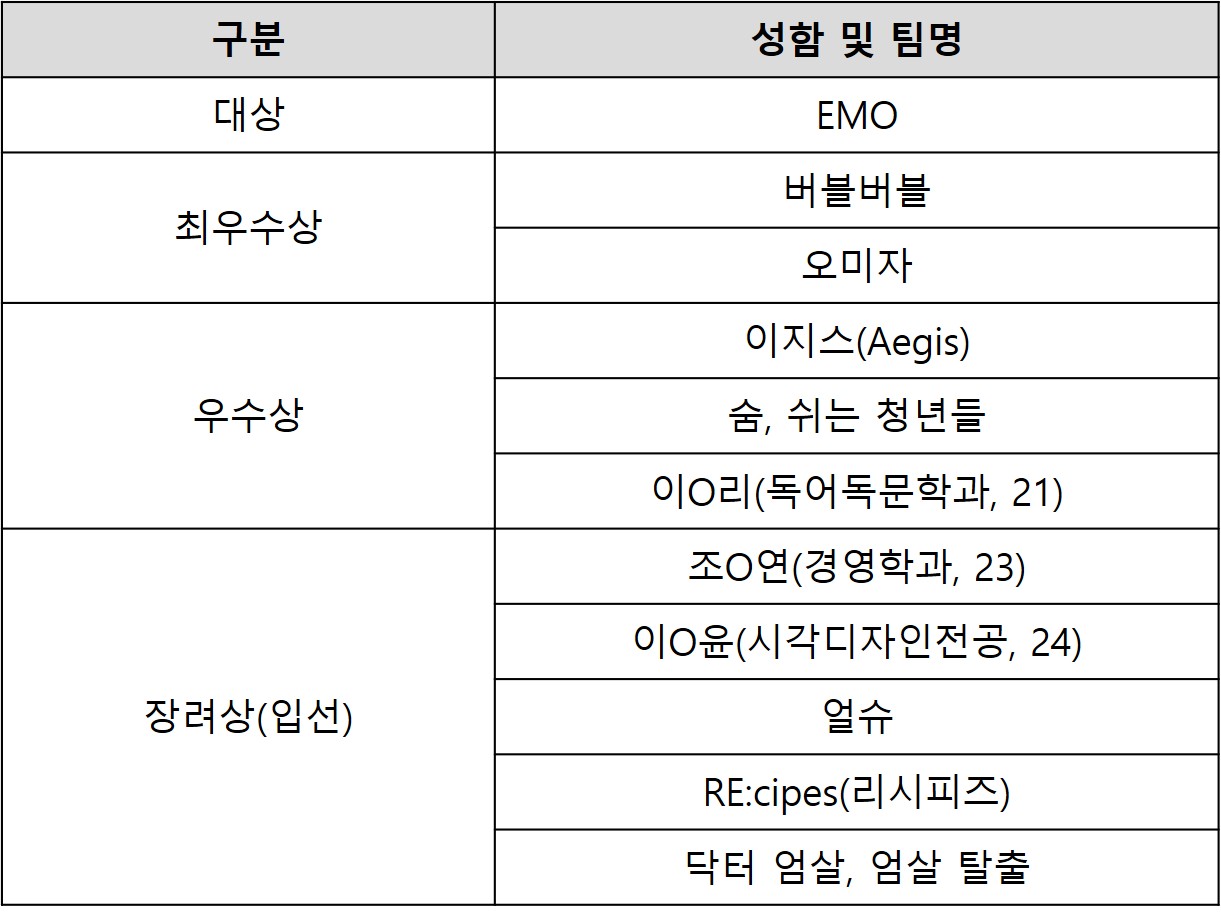 | 구분 | 성함 및 팀명 |
|---|---|
| 대상 | EMO |
| 최우수상 | 버블버블 |
| | 오미자 |
| 우수상 | 이지스(Aegis) |
| | 숨, 쉬는 청년들 |
| | 이O리(독어독문학과, 21) |
| 장려상(입선) | 조O연(경영학과, 23) |
| | 이O윤(시각디자인전공, 24) |
| | 얼슈 |
| | RE:cipes(리시피즈) |
| | 닥터 엄살, 엄살 탈출 |